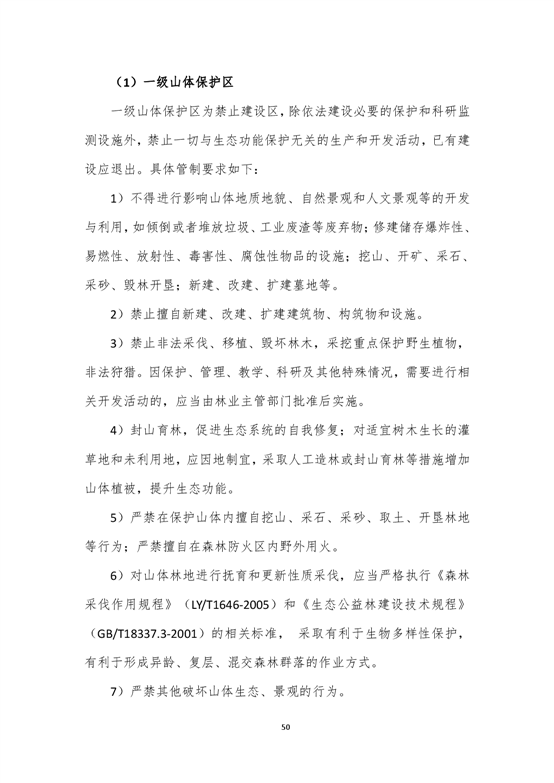 （1）一级山体保护区

一级山体保护区为禁止建设区，除依法建设必要的保护和科研监测设施外，禁止一切与生态功能保护无关的生产和开发活动，已有建设应退出。具体管制要求如下：

1）不得进行影响山体地质地貌、自然景观和人文景观等的开发与利用，如倾倒或者堆放垃圾、工业废渣等废弃物；修建储存爆炸性、易燃性、放射性、毒害性、腐蚀性物品的设施；挖山、开矿、采石、采砂、毁林开垦；新建、改建、扩建墓地等。

2）禁止擅自新建、改建、扩建建筑物、构筑物和设施。

3）禁止非法采伐、移植、毁坏林木，采挖重点保护野生植物，非法狩猎。因保护、管理、教学、科研及其他特殊情况，需要进行相关开发活动的，应当由林业主管部门批准后实施。

4）封山育林，促进生态系统的自我修复；对适宜树木生长的灌草地和未利用地，应因地制宜，采取人工造林或封山育林等措施增加山体植被，提升生态功能。

5）严禁在保护山体内擅自挖山、采石、采砂、取土、开垦林地等行为；严禁擅自在森林防火区内野外用火。

6）对山体林地进行抚育和更新性质采伐，应当严格执行《森林采伐作用规程》（LY/T1646-2005）和《生态公益林建设技术规程》（GB/T18337.3-2001）的相关标准，采取有利于生物多样性保护，有利于形成异龄、复层、混交森林群落的作业方式。

7）严禁其他破坏山体生态、景观的行为。

50